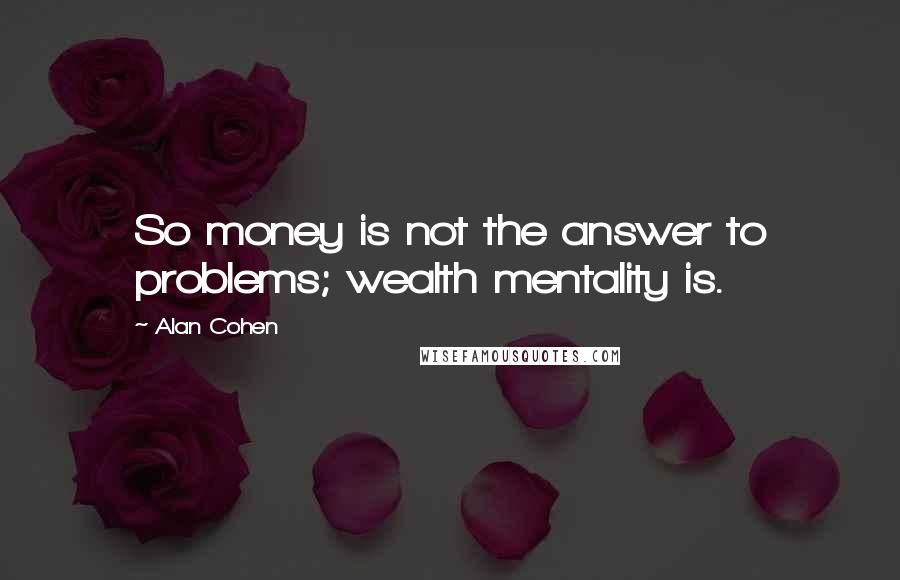 So money is not the answer to problems; wealth mentality is.

~ Alan Cohen

WISEFAMOUSQUOTES.COM